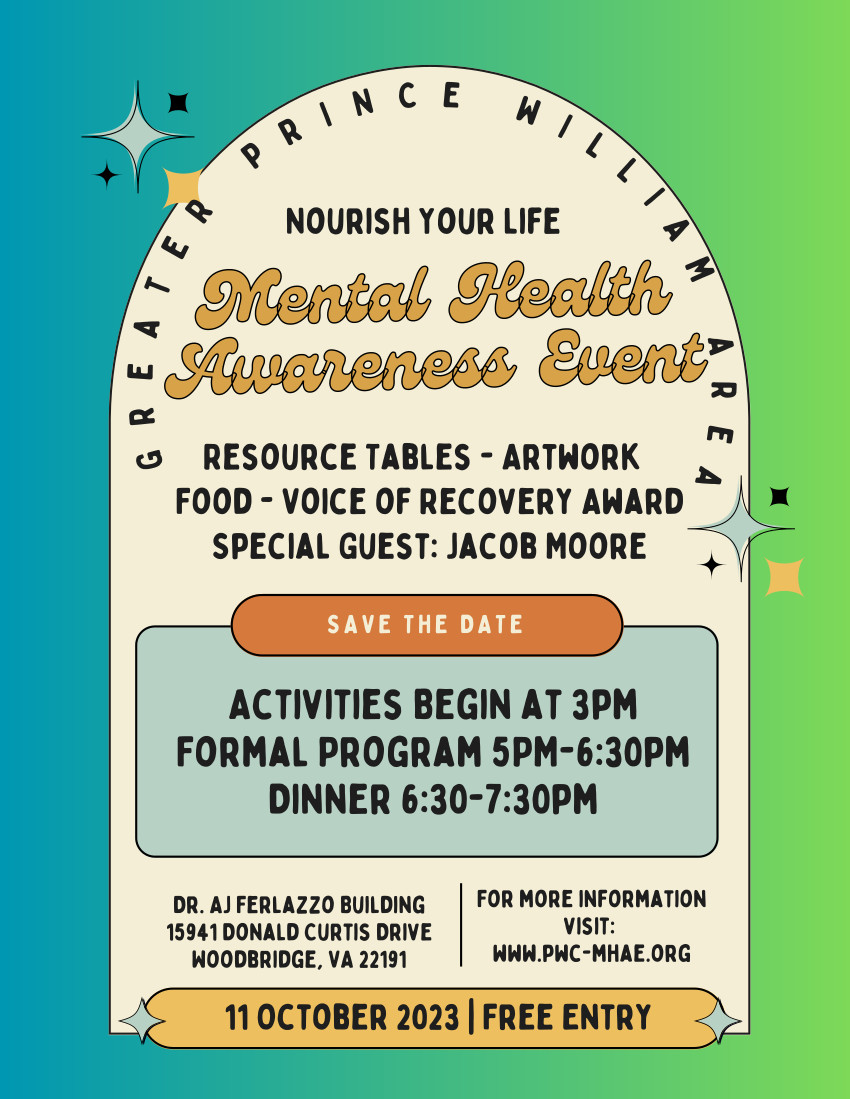 GREATER PRINCE WILLIAM AREA

NOURISH YOUR LIFE

Mental Health Awareness Event

RESOURCE TABLES - ARTWORK
FOOD - VOICE OF RECOVERY AWARD
SPECIAL GUEST: JACOB MOORE

SAVE THE DATE

ACTIVITIES BEGIN AT 3PM
FORMAL PROGRAM 5PM-6:30PM
DINNER 6:30-7:30PM

DR. AJ FERLAZZO BUILDING
15941 DONALD CURTIS DRIVE
WOODBRIDGE, VA 22191

FOR MORE INFORMATION VISIT:
WWW.PWC-MHAE.ORG

11 OCTOBER 2023 | FREE ENTRY